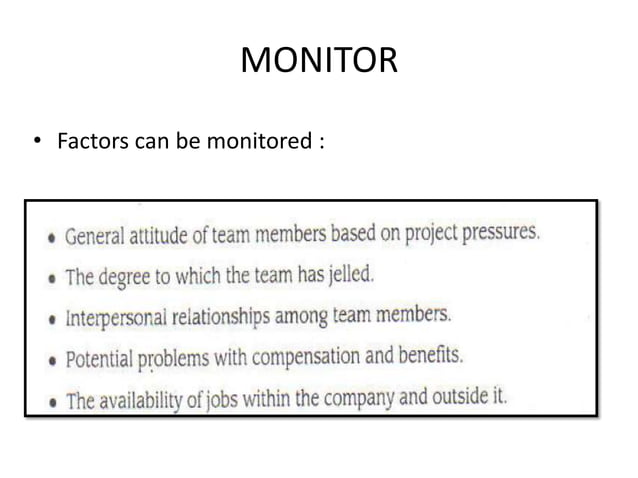 MONITOR

• Factors can be monitored :

• General attitude of team members based on project pressures.
• The degree to which the team has jelled.
• Interpersonal relationships among team members.
• Potential problems with compensation and benefits.
• The availability of jobs within the company and outside it.